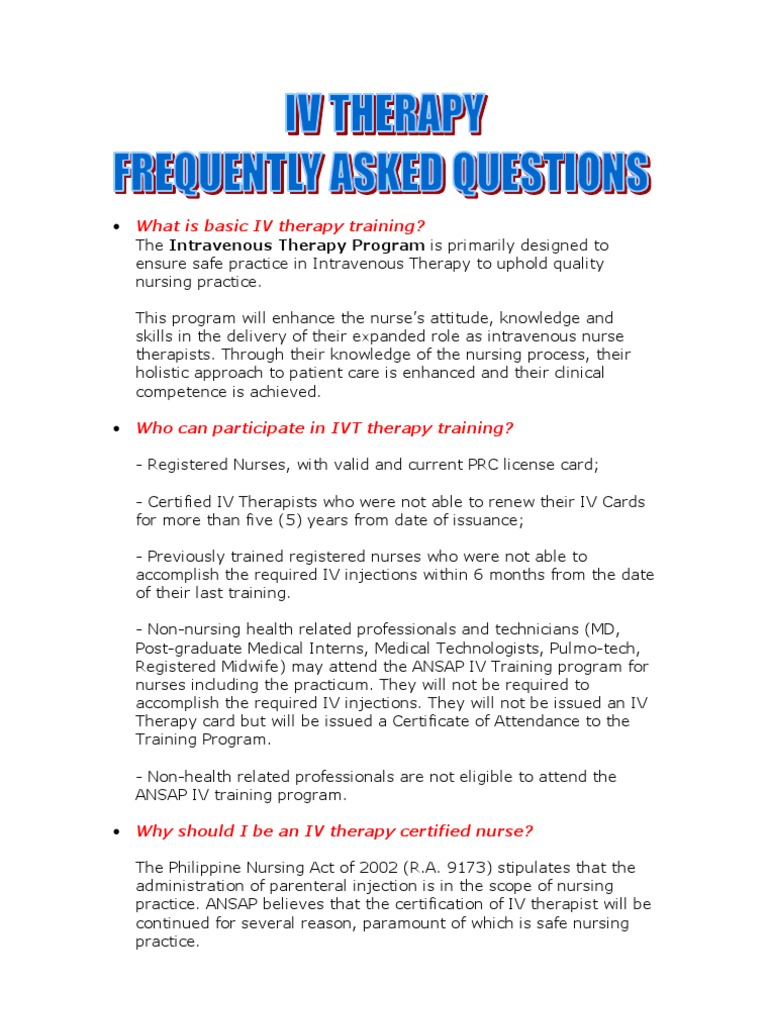 IV THERAPY
FREQUENTLY ASKED QUESTIONS

• What is basic IV therapy training?
The Intravenous Therapy Program is primarily designed to ensure safe practice in Intravenous Therapy to uphold quality nursing practice.

This program will enhance the nurse's attitude, knowledge and skills in the delivery of their expanded role as intravenous nurse therapists. Through their knowledge of the nursing process, their holistic approach to patient care is enhanced and their clinical competence is achieved.

• Who can participate in IVT therapy training?

- Registered Nurses, with valid and current PRC license card;

- Certified IV Therapists who were not able to renew their IV Cards for more than five (5) years from date of issuance;

- Previously trained registered nurses who were not able to accomplish the required IV injections within 6 months from the date of their last training.

- Non-nursing health related professionals and technicians (MD, Post-graduate Medical Interns, Medical Technologists, Pulmo-tech, Registered Midwife) may attend the ANSAP IV Training program for nurses including the practicum. They will not be required to accomplish the required IV injections. They will not be issued an IV Therapy card but will be issued a Certificate of Attendance to the Training Program.

- Non-health related professionals are not eligible to attend the ANSAP IV training program.

• Why should I be an IV therapy certified nurse?

The Philippine Nursing Act of 2002 (R.A. 9173) stipulates that the administration of parenteral injection is in the scope of nursing practice. ANSAP believes that the certification of IV therapist will be continued for several reason, paramount of which is safe nursing practice.